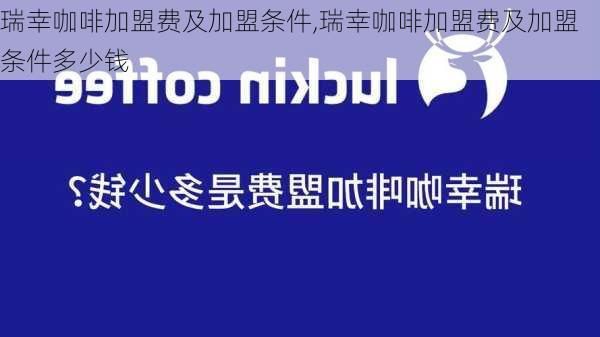 瑞幸咖啡加盟费及加盟条件,瑞幸咖啡加盟费及加盟条件多少钱

luckin coffee

瑞幸咖啡加盟费是多少钱?